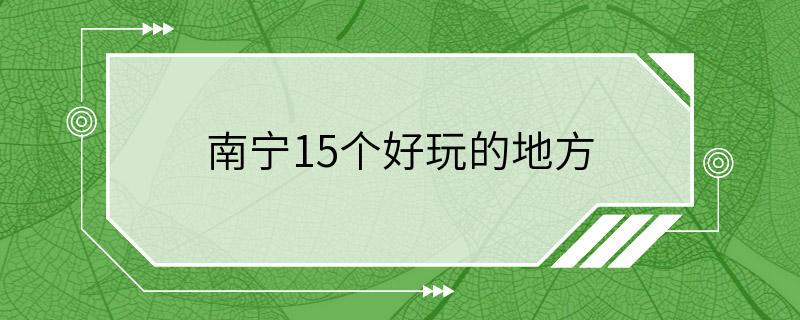 南宁15个好玩的地方